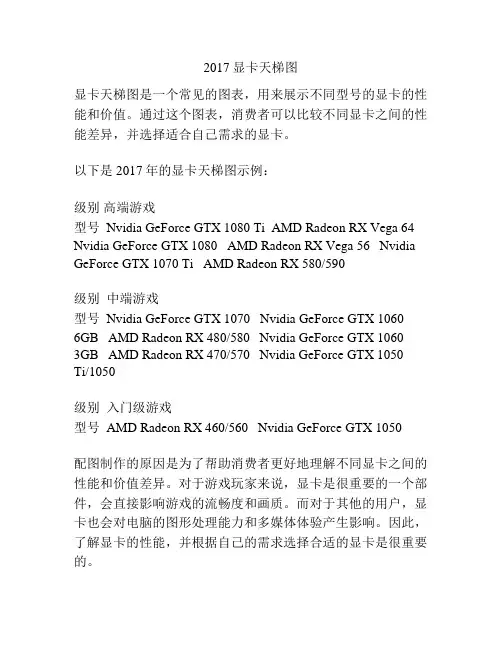 2017 显卡天梯图

显卡天梯图是一个常见的图表，用来展示不同型号的显卡的性能和价值。通过这个图表，消费者可以比较不同显卡之间的性能差异，并选择适合自己需求的显卡。

以下是 2017 年的显卡天梯图示例：

级别 高端游戏
型号 Nvidia GeForce GTX 1080 Ti AMD Radeon RX Vega 64 Nvidia GeForce GTX 1080 AMD Radeon RX Vega 56 Nvidia GeForce GTX 1070 Ti AMD Radeon RX 580/590

级别 中端游戏
型号 Nvidia GeForce GTX 1070 Nvidia GeForce GTX 1060 6GB AMD Radeon RX 480/580 Nvidia GeForce GTX 1060 3GB AMD Radeon RX 470/570 Nvidia GeForce GTX 1050 Ti/1050

级别 入门级游戏
型号 AMD Radeon RX 460/560 Nvidia GeForce GTX 1050

配图制作的原因是为了帮助消费者更好地理解不同显卡之间的性能和价值差异。对于游戏玩家来说，显卡是很重要的一个部件，会直接影响游戏的流畅度和画质。而对于其他的用户，显卡也会对电脑的图形处理能力和多媒体体验产生影响。因此，了解显卡的性能，并根据自己的需求选择合适的显卡是很重要的。